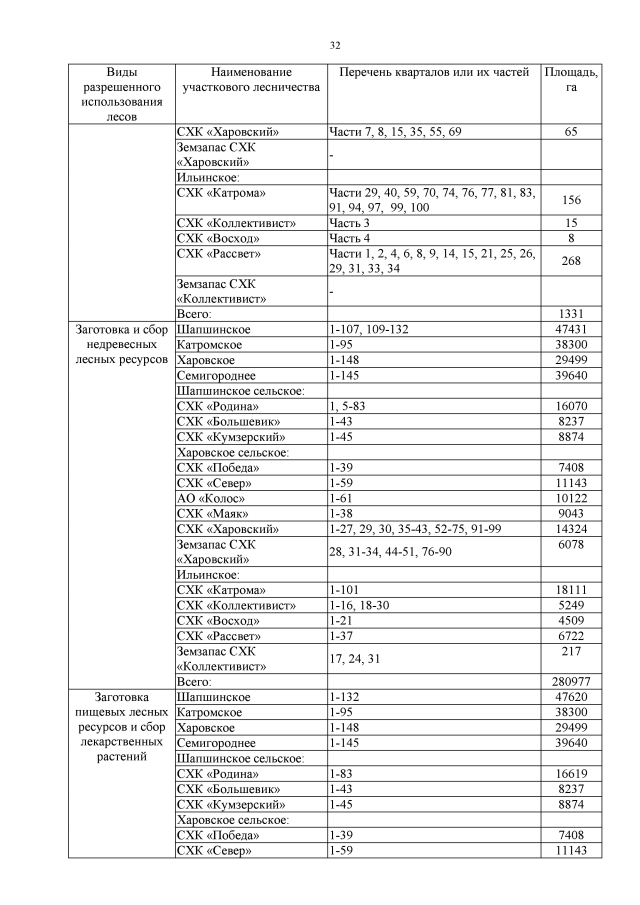 32

| Виды разрешенного использования лесов | Наименование участкового лесничества | Перечень кварталов или их частей | Площадь, га |
|---|---|---|---|
| | СХК «Харовский» | Части 7, 8, 15, 35, 55, 69 | 65 |
| | Земзапас СХК «Харовский» | - | |
| | Ильинское: | | |
| | СХК «Катрома» | Части 29, 40, 59, 70, 74, 76, 77, 81, 83, 91, 94, 97, 99, 100 | 156 |
| | СХК «Коллективист» | Часть 3 | 15 |
| | СХК «Восход» | Часть 4 | 8 |
| | СХК «Рассвет» | Части 1, 2, 4, 6, 8, 9, 14, 15, 21, 25, 26, 29, 31, 33, 34 | 268 |
| | Земзапас СХК «Коллективист» | - | |
| | Всего: | | 1331 |
| Заготовка и сбор недревесных лесных ресурсов | Шапшинское | 1-107, 109-132 | 47431 |
| | Катромское | 1-95 | 38300 |
| | Харовское | 1-148 | 29499 |
| | Семигороднее | 1-145 | 39640 |
| | Шапшинское сельское: | | |
| | СХК «Родина» | 1, 5-83 | 16070 |
| | СХК «Большевик» | 1-43 | 8237 |
| | СХК «Кумзерский» | 1-45 | 8874 |
| | Харовское сельское: | | |
| | СХК «Победа» | 1-39 | 7408 |
| | СХК «Север» | 1-59 | 11143 |
| | АО «Колос» | 1-61 | 10122 |
| | СХК «Маяк» | 1-38 | 9043 |
| | СХК «Харовский» | 1-27, 29, 30, 35-43, 52-75, 91-99 | 14324 |
| | Земзапас СХК «Харовский» | 28, 31-34, 44-51, 76-90 | 6078 |
| | Ильинское: | | |
| | СХК «Катрома» | 1-101 | 18111 |
| | СХК «Коллективист» | 1-16, 18-30 | 5249 |
| | СХК «Восход» | 1-21 | 4509 |
| | СХК «Рассвет» | 1-37 | 6722 |
| | Земзапас СХК «Коллективист» | 17, 24, 31 | 217 |
| | Всего: | | 280977 |
| Заготовка пищевых лесных ресурсов и сбор лекарственных растений | Шапшинское | 1-132 | 47620 |
| | Катромское | 1-95 | 38300 |
| | Харовское | 1-148 | 29499 |
| | Семигороднее | 1-145 | 39640 |
| | Шапшинское сельское: | | |
| | СХК «Родина» | 1-83 | 16619 |
| | СХК «Большевик» | 1-43 | 8237 |
| | СХК «Кумзерский» | 1-45 | 8874 |
| | Харовское сельское: | | |
| | СХК «Победа» | 1-39 | 7408 |
| | СХК «Север» | 1-59 | 11143 |